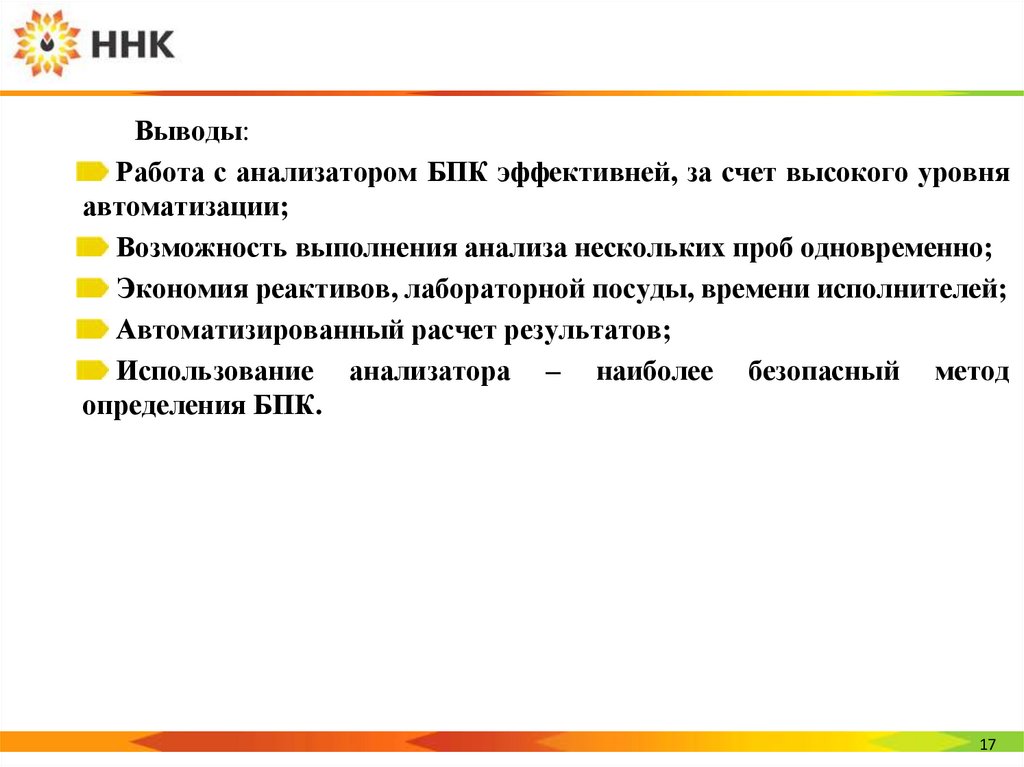 ННК

Выводы:

Работа с анализатором БПК эффективней, за счет высокого уровня автоматизации;

Возможность выполнения анализа нескольких проб одновременно;

Экономия реактивов, лабораторной посуды, времени исполнителей;

Автоматизированный расчет результатов;

Использование анализатора – наиболее безопасный метод определения БПК.

17